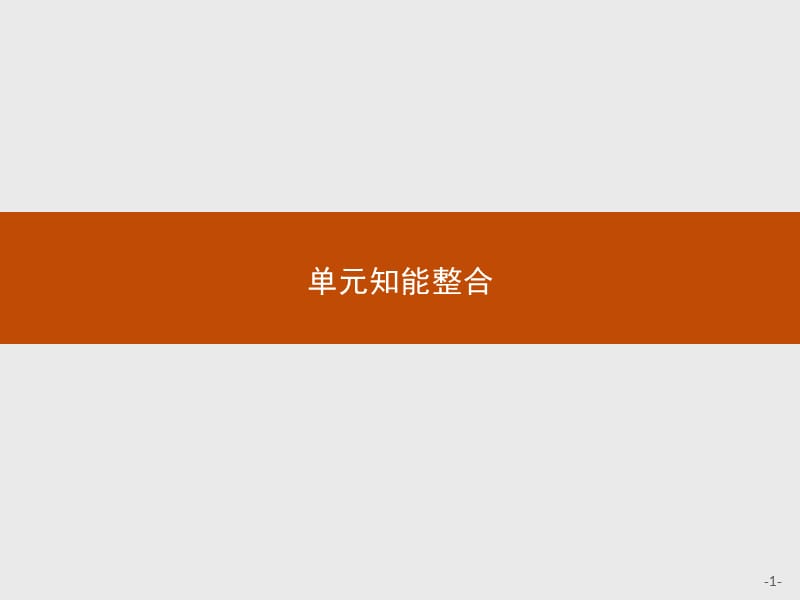 单元知能整合

-1-